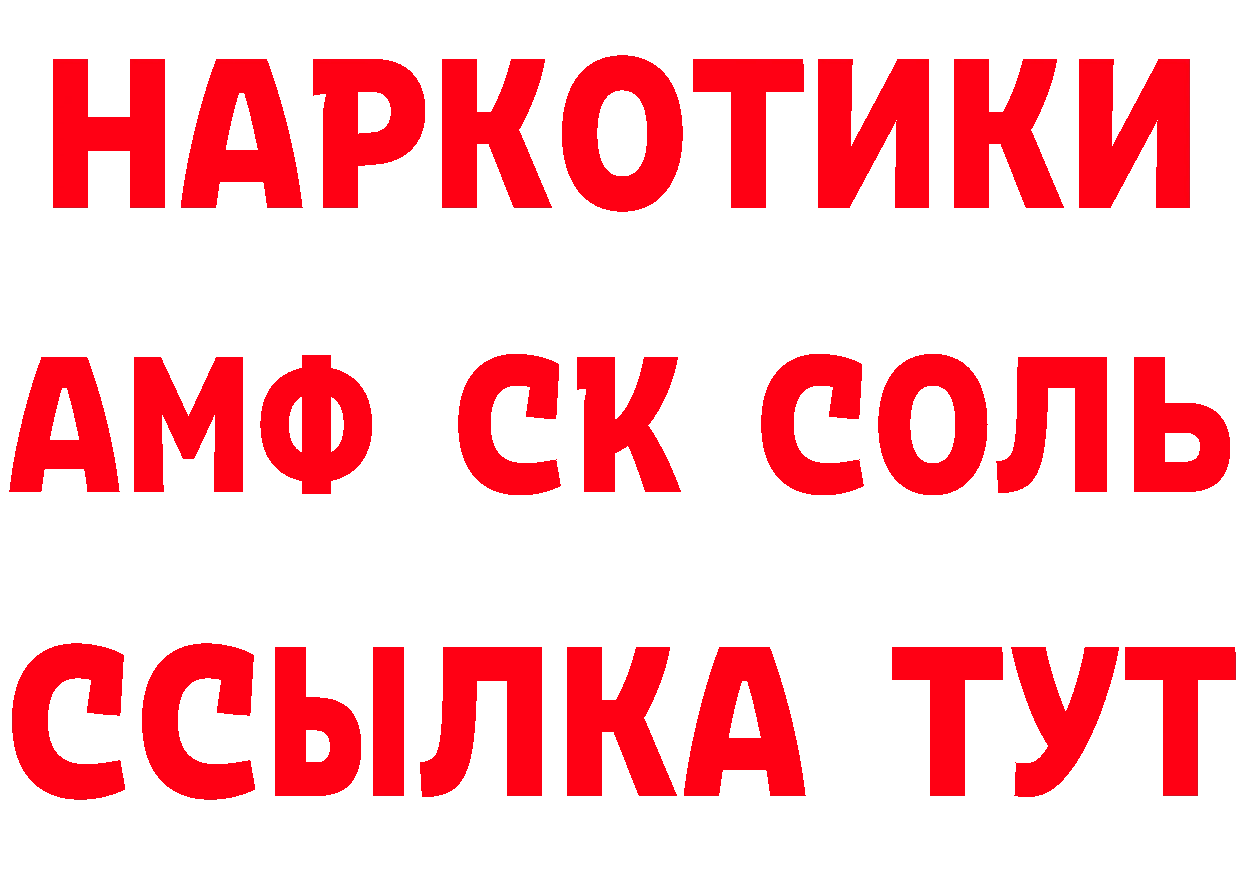 НАРКОТИКИ

АМФ СК СОЛЬ

ССЫЛКА ТУТ